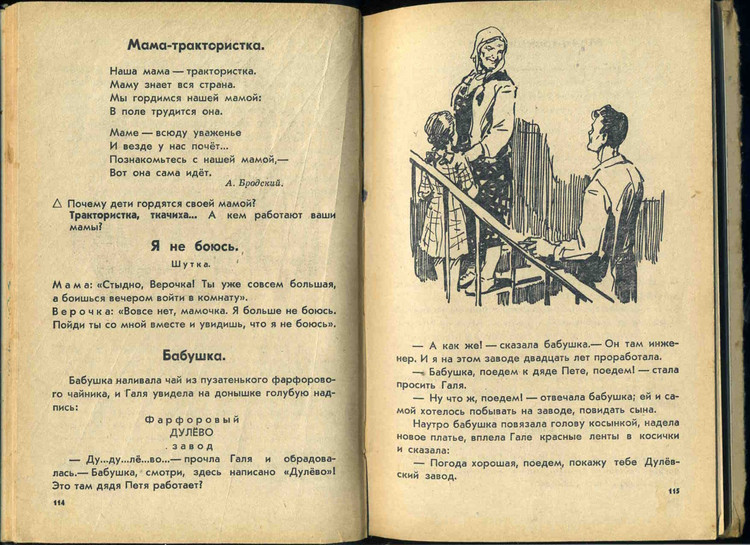 Мама-трактористка.

Наша мама — трактористка.
Маму знает вся страна.
Мы гордимся нашей мамой:
В поле трудится она.

Маме — всюду уваженье
И везде у нас почёт...
Познакомьтесь с нашей мамой,—
Вот она сама идёт.

А. Бродский.

△ Почему дети гордятся своей мамой?
Трактористка, ткачиха... А кем работают ваши мамы?

Я не боюсь.

Шутка.

Мама: «Стыдно, Верочка! Ты уже совсем большая, а боишься вечером войти в комнату».
Верочка: «Вовсе нет, мамочка. Я больше не боюсь. Пойди ты со мной вместе и увидишь, что я не боюсь».

Бабушка.

Бабушка наливала чай из пузатенького фарфорового чайника, и Галя увидела на донышке голубую надпись:

Фарфоровый
ДУЛЁВО
завод

— Ду...ду...лё...во...— прочла Галя и обрадовалась.— Бабушка, смотри, здесь написано «Дулёво»! Это там дядя Петя работает?

114

— А как же! — сказала бабушка.— Он там инженер. И я на этом заводе двадцать лет проработала.

— Бабушка, поедем к дяде Пете, поедем! — стала просить Галя.

— Ну что ж, поедем! — отвечала бабушка; ей и самой хотелось побывать на заводе, повидать сына.

Наутро бабушка повязала голову косынкой, надела новое платье, вплела Гале красные ленты в косички и сказала:

— Погода хорошая, поедем, покажу тебе Дулёвский завод.

115